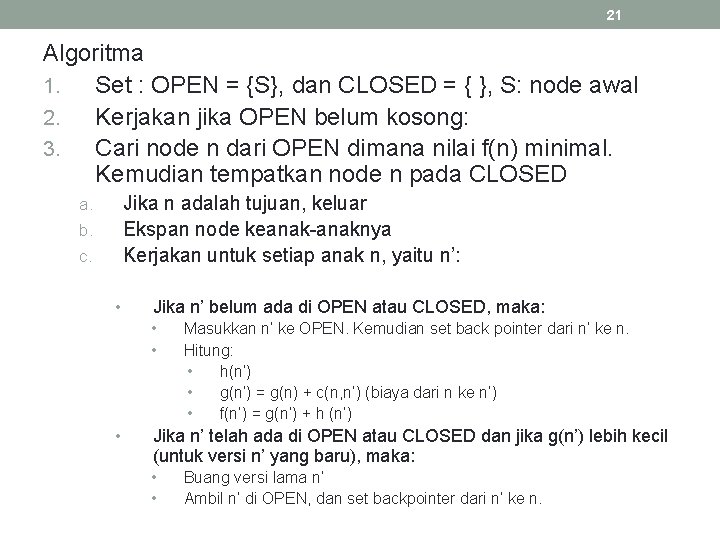 21

Algoritma

1. Set : OPEN = {S}, dan CLOSED = { }, S: node awal
2. Kerjakan jika OPEN belum kosong:
3. Cari node n dari OPEN dimana nilai f(n) minimal. Kemudian tempatkan node n pada CLOSED
a. Jika n adalah tujuan, keluar
b. Ekspan node keanak-anaknya
c. Kerjakan untuk setiap anak n, yaitu n':

• Jika n' belum ada di OPEN atau CLOSED, maka:
• Masukkan n' ke OPEN. Kemudian set back pointer dari n' ke n.
• Hitung:
• h(n')
• g(n') = g(n) + c(n,n') (biaya dari n ke n')
• f(n') = g(n') + h (n')
• Jika n' telah ada di OPEN atau CLOSED dan jika g(n') lebih kecil (untuk versi n' yang baru), maka:
• Buang versi lama n'
• Ambil n' di OPEN, dan set backpointer dari n' ke n.